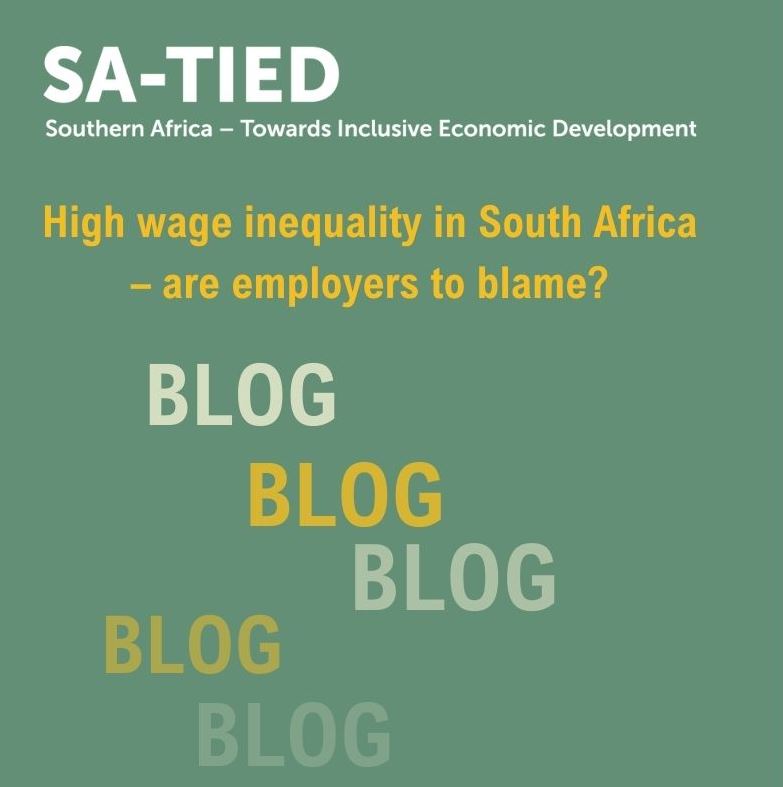 SA-TIED
Southern Africa – Towards Inclusive Economic Development

High wage inequality in South Africa – are employers to blame?

BLOG

BLOG

BLOG

BLOG

BLOG